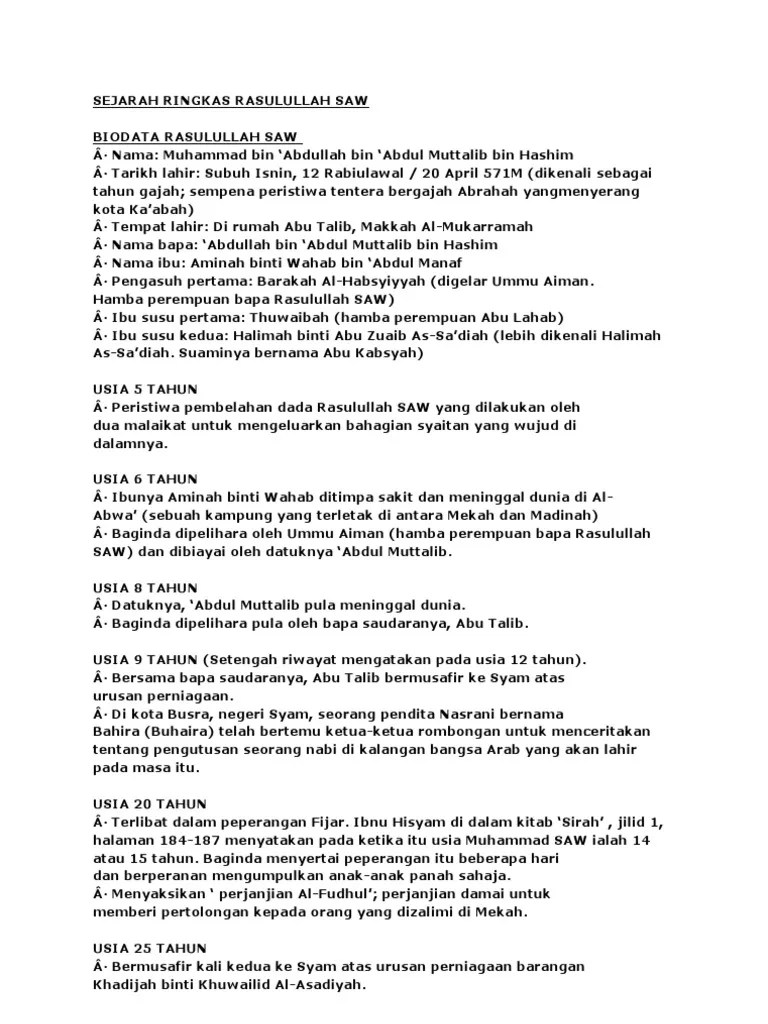 SEJARAH RINGKAS RASULULLAH SAW

BIODATA RASULULLAH SAW
Â· Nama: Muhammad bin ‘Abdullah bin ‘Abdul Muttalib bin Hashim
Â· Tarikh lahir: Subuh Isnin, 12 Rabiulawal / 20 April 571M (dikenali sebagai tahun gajah; sempena peristiwa tentera bergajah Abrahah yangmenyerang kota Ka’abah)
Â· Tempat lahir: Di rumah Abu Talib, Makkah Al-Mukarramah
Â· Nama bapa: ‘Abdullah bin ‘Abdul Muttalib bin Hashim
Â· Nama ibu: Aminah binti Wahab bin ‘Abdul Manaf
Â· Pengasuh pertama: Barakah Al-Habsyiyyah (digelar Ummu Aiman. Hamba perempuan bapa Rasulullah SAW)
Â· Ibu susu pertama: Thuwaibah (hamba perempuan Abu Lahab)
Â· Ibu susu kedua: Halimah binti Abu Zuaib As-Sa’diah (lebih dikenali Halimah As-Sa’diah. Suaminya bernama Abu Kabsyah)

USIA 5 TAHUN
Â· Peristiwa pembelahan dada Rasulullah SAW yang dilakukan oleh dua malaikat untuk mengeluarkan bahagian syaitan yang wujud di dalamnya.

USIA 6 TAHUN
Â· Ibunya Aminah binti Wahab ditimpa sakit dan meninggal dunia di Al-Abwa’ (sebuah kampung yang terletak di antara Mekah dan Madinah)
Â· Baginda dipelihara oleh Ummu Aiman (hamba perempuan bapa Rasulullah SAW) dan dibiayai oleh datuknya ‘Abdul Muttalib.

USIA 8 TAHUN
Â· Datuknya, ‘Abdul Muttalib pula meninggal dunia.
Â· Baginda dipelihara pula oleh bapa saudaranya, Abu Talib.

USIA 9 TAHUN (Setengah riwayat mengatakan pada usia 12 tahun).
Â· Bersama bapa saudaranya, Abu Talib bermusafir ke Syam atas urusan perniagaan.
Â· Di kota Busra, negeri Syam, seorang pendita Nasrani bernama Bahira (Buhaira) telah bertemu ketua-ketua rombongan untuk menceritakan tentang pengutusan seorang nabi di kalangan bangsa Arab yang akan lahir pada masa itu.

USIA 20 TAHUN
Â· Terlibat dalam peperangan Fijar. Ibnu Hisyam di dalam kitab ‘Sirah’ , jilid 1, halaman 184-187 menyatakan pada ketika itu usia Muhammad SAW ialah 14 atau 15 tahun. Baginda menyertai peperangan itu beberapa hari dan berperanan mengumpulkan anak-anak panah sahaja.
Â· Menyaksikan ‘ perjanjian Al-Fudhul’; perjanjian damai untuk memberi pertolongan kepada orang yang dizalimi di Mekah.

USIA 25 TAHUN
Â· Bermusafir kali kedua ke Syam atas urusan perniagaan barangan Khadijah binti Khuwailid Al-Asadiyah.